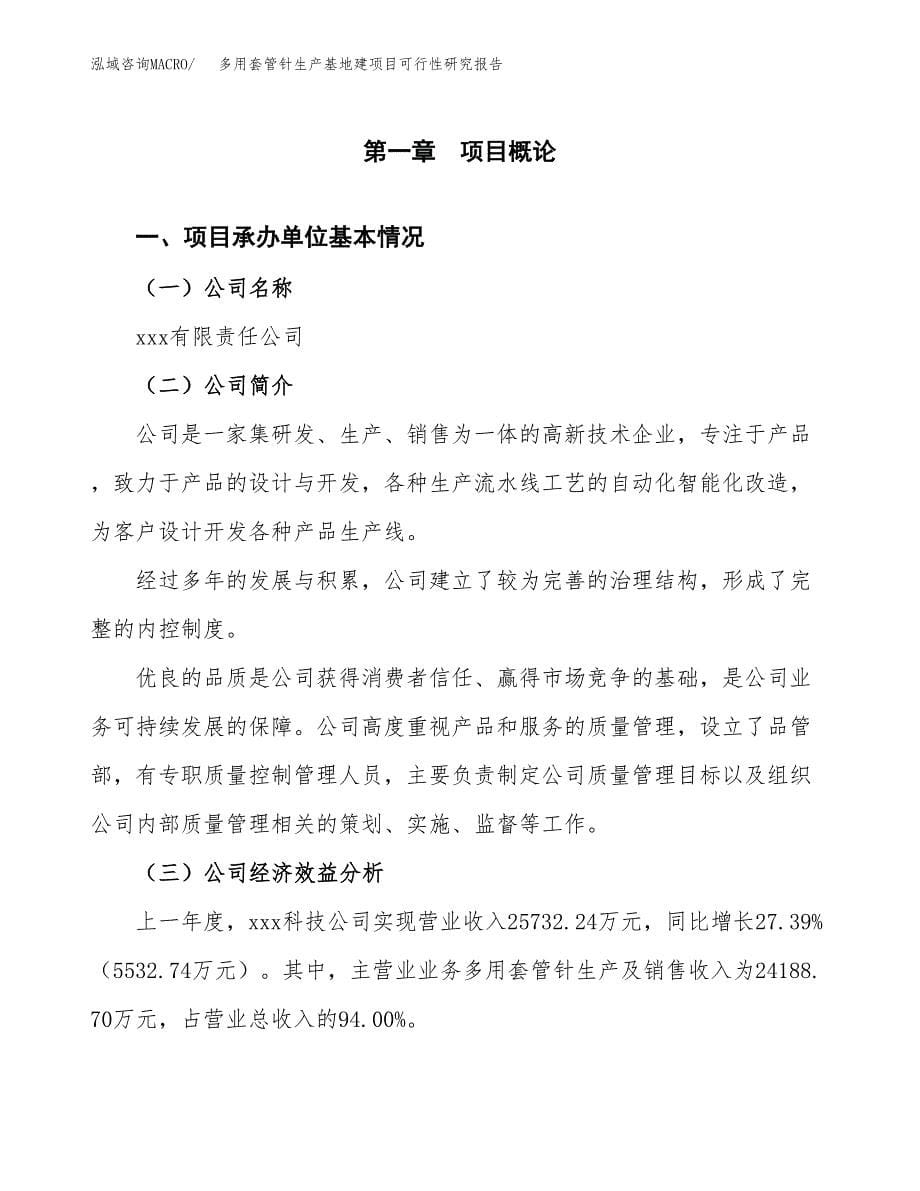 泓域咨询MACRO/　多用套管针生产基地建项目可行性研究报告

第一章　项目概论

一、项目承办单位基本情况

（一）公司名称

xxx有限责任公司

（二）公司简介

公司是一家集研发、生产、销售为一体的高新技术企业，专注于产品，致力于产品的设计与开发，各种生产流水线工艺的自动化智能化改造，为客户设计开发各种产品生产线。

经过多年的发展与积累，公司建立了较为完善的治理结构，形成了完整的内控制度。

优良的品质是公司获得消费者信任、赢得市场竞争的基础，是公司业务可持续发展的保障。公司高度重视产品和服务的质量管理，设立了品管部，有专职质量控制管理人员，主要负责制定公司质量管理目标以及组织公司内部质量管理相关的策划、实施、监督等工作。

（三）公司经济效益分析

上一年度，xxx科技公司实现营业收入25732.24万元，同比增长27.39%（5532.74万元）。其中，主营业业务多用套管针生产及销售收入为24188.70万元，占营业总收入的94.00%。